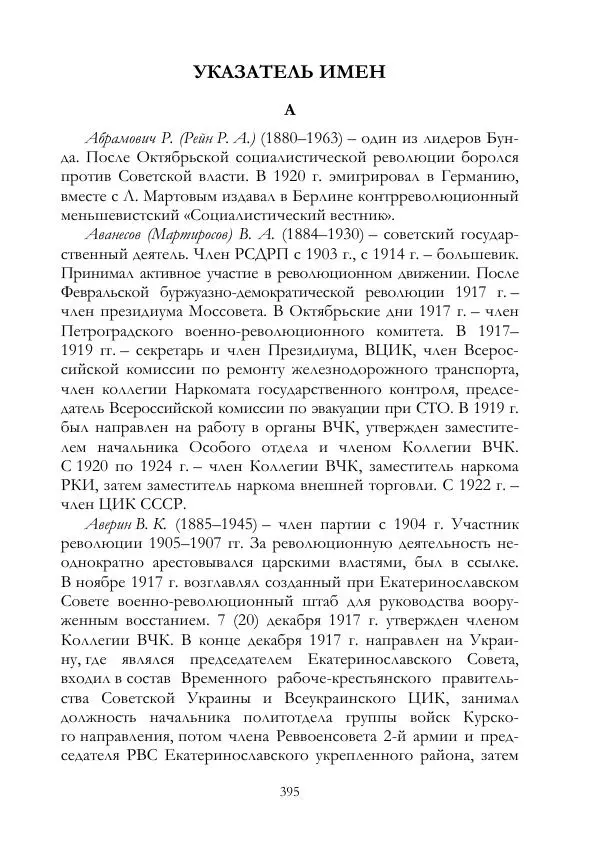 УКАЗАТЕЛЬ ИМЕН

А

Абрамович Р. (Рейн Р. А.) (1880–1963) – один из лидеров Бунда. После Октябрьской социалистической революции боролся против Советской власти. В 1920 г. эмигрировал в Германию, вместе с Л. Мартовым издавал в Берлине контрреволюционный меньшевистский «Социалистический вестник».

Аванесов (Мартиросов) В. А. (1884–1930) – советский государственный деятель. Член РСДРП с 1903 г., с 1914 г. – большевик. Принимал активное участие в революционном движении. После Февральской буржуазно-демократической революции 1917 г. – член президиума Моссовета. В Октябрьские дни 1917 г. – член Петроградского военно-революционного комитета. В 1917–1919 гг. – секретарь и член Президиума, ВЦИК, член Всероссийской комиссии по ремонту железнодорожного транспорта, член коллегии Наркомата государственного контроля, председатель Всероссийской комиссии по эвакуации при СТО. В 1919 г. был направлен на работу в органы ВЧК, утвержден заместителем начальника Особого отдела и членом Коллегии ВЧК. С 1920 по 1924 г. – член Коллегии ВЧК, заместитель наркома РКИ, затем заместитель наркома внешней торговли. С 1922 г. – член ЦИК СССР.

Аверин В. К. (1885–1945) – член партии с 1904 г. Участник революции 1905–1907 гг. За революционную деятельность неоднократно арестовывался царскими властями, был в ссылке. В ноябре 1917 г. возглавлял созданный при Екатеринославском Совете военно-революционный штаб для руководства вооруженным восстанием. 7 (20) декабря 1917 г. утвержден членом Коллегии ВЧК. В конце декабря 1917 г. направлен на Украину, где являлся председателем Екатеринославского Совета, входил в состав Временного рабоче-крестьянского правительства Советской Украины и Всеукраинского ЦИК, занимал должность начальника политотдела группы войск Курского направления, потом члена Реввоенсовета 2-й армии и председателя РВС Екатеринославского укрепленного района, затем

395